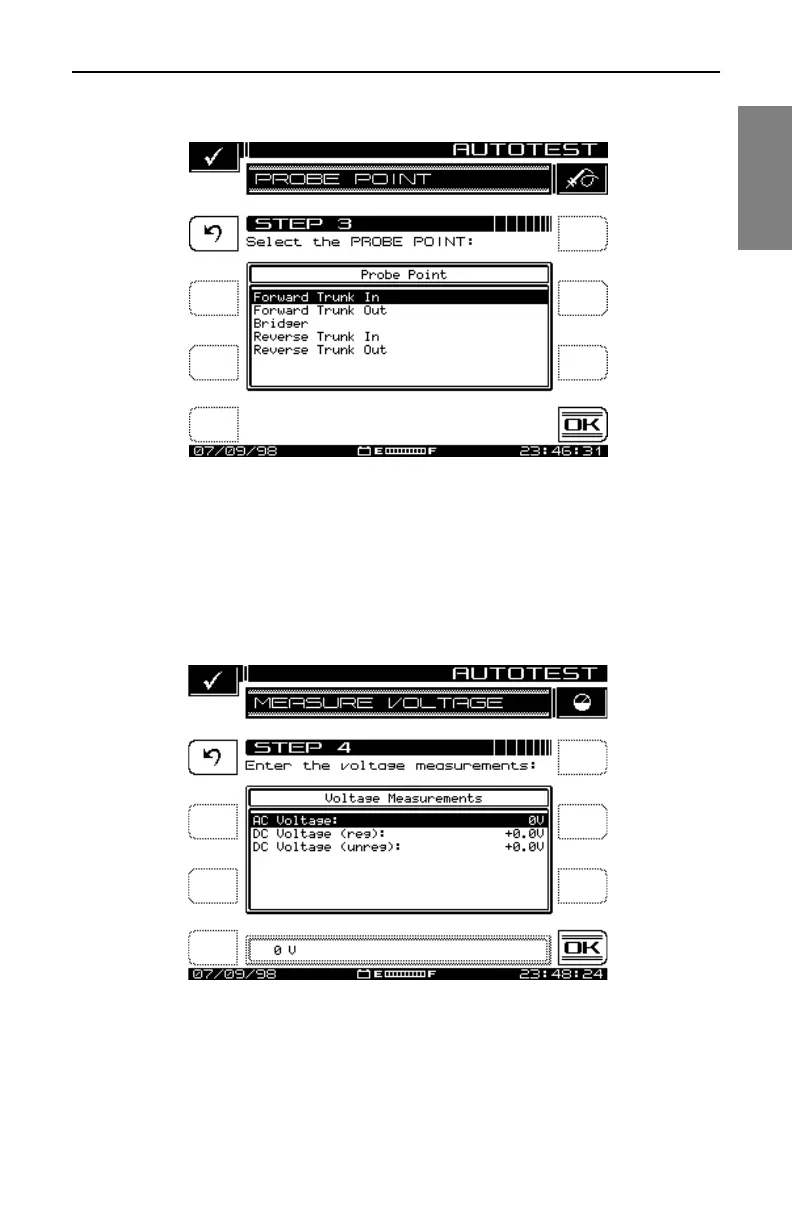 AUTOTEST

PROBE POINT

STEP 3

Select the PROBE POINT:

Probe Point

Forward Trunk In
Forward Trunk Out
Bridger
Reverse Trunk In
Reverse Trunk Out

OK

07/09/98 E F 23:46:31

AUTOTEST

MEASURE VOLTAGE

STEP 4

Enter the voltage measurements:

Voltage Measurements

| AC Voltage: | 0V |
|---|---|
| DC Voltage (reg): | +0.0V |
| DC Voltage (unreg): | +0.0V |

0 V

OK

07/09/98 E F 23:48:24